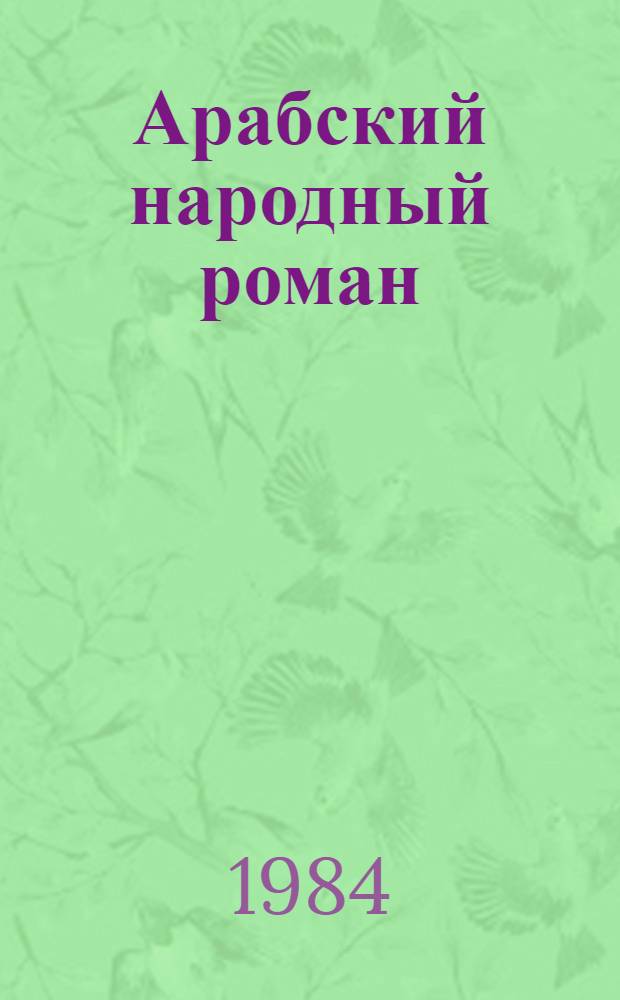 Арабский народный роман

1984